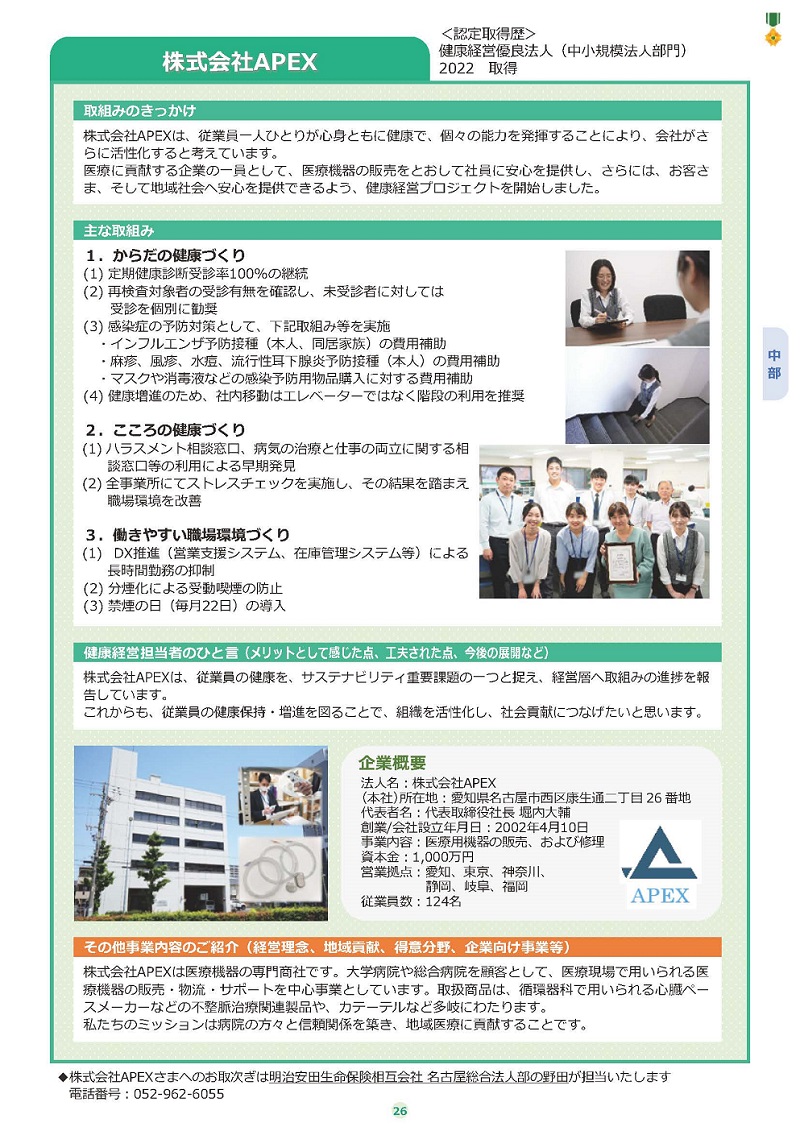 株式会社APEX

＜認定取得歴＞
健康経営優良法人（中小規模法人部門）
2022　取得

中部

取組みのきっかけ

株式会社APEXは、従業員一人ひとりが心身ともに健康で、個々の能力を発揮することにより、会社がさらに活性化すると考えています。
医療に貢献する企業の一員として、医療機器の販売をとおして社員に安心を提供し、さらには、お客さま、そして地域社会へ安心を提供できるよう、健康経営プロジェクトを開始しました。

主な取組み

1．からだの健康づくり
(1) 定期健康診断受診率100%の継続
(2) 再検査対象者の受診有無を確認し、未受診者に対しては受診を個別に勧奨
(3) 感染症の予防対策として、下記取組み等を実施
・インフルエンザ予防接種（本人、同居家族）の費用補助
・麻疹、風疹、水痘、流行性耳下腺炎予防接種（本人）の費用補助
・マスクや消毒液などの感染予防用物品購入に対する費用補助
(4) 健康増進のため、社内移動はエレベーターではなく階段の利用を推奨

2．こころの健康づくり
(1) ハラスメント相談窓口、病気の治療と仕事の両立に関する相談窓口等の利用による早期発見
(2) 全事業所にてストレスチェックを実施し、その結果を踏まえ職場環境を改善

3．働きやすい職場環境づくり
(1) DX推進（営業支援システム、在庫管理システム等）による長時間勤務の抑制
(2) 分煙化による受動喫煙の防止
(3) 禁煙の日（毎月22日）の導入

健康経営担当者のひと言（メリットとして感じた点、工夫された点、今後の展開など）

株式会社APEXは、従業員の健康を、サステナビリティ重要課題の一つと捉え、経営層へ取組みの進捗を報告しています。
これからも、従業員の健康保持・増進を図ることで、組織を活性化し、社会貢献につなげたいと思います。

企業概要
法人名：株式会社APEX
（本社）所在地：愛知県名古屋市西区康生通二丁目 26 番地
代表者名：代表取締役社長 堀内大輔
創業/会社設立年月日：2002年4月10日
事業内容：医療用機器の販売、および修理
資本金：1,000万円
営業拠点：愛知、東京、神奈川、静岡、岐阜、福岡
従業員数：124名

APEX

その他事業内容のご紹介（経営理念、地域貢献、得意分野、企業向け事業等）

株式会社APEXは医療機器の専門商社です。大学病院や総合病院を顧客として、医療現場で用いられる医療機器の販売・物流・サポートを中心事業としています。取扱商品は、循環器科で用いられる心臓ペースメーカーなどの不整脈治療関連製品や、カテーテルなど多岐にわたります。
私たちのミッションは病院の方々と信頼関係を築き、地域医療に貢献することです。

◆株式会社APEXさまへのお取次ぎは明治安田生命保険相互会社 名古屋総合法人部の野田が担当いたします
電話番号：052-962-6055

26